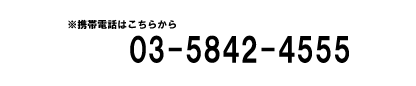 ※携帯電話はこちらから

03-5842-4555